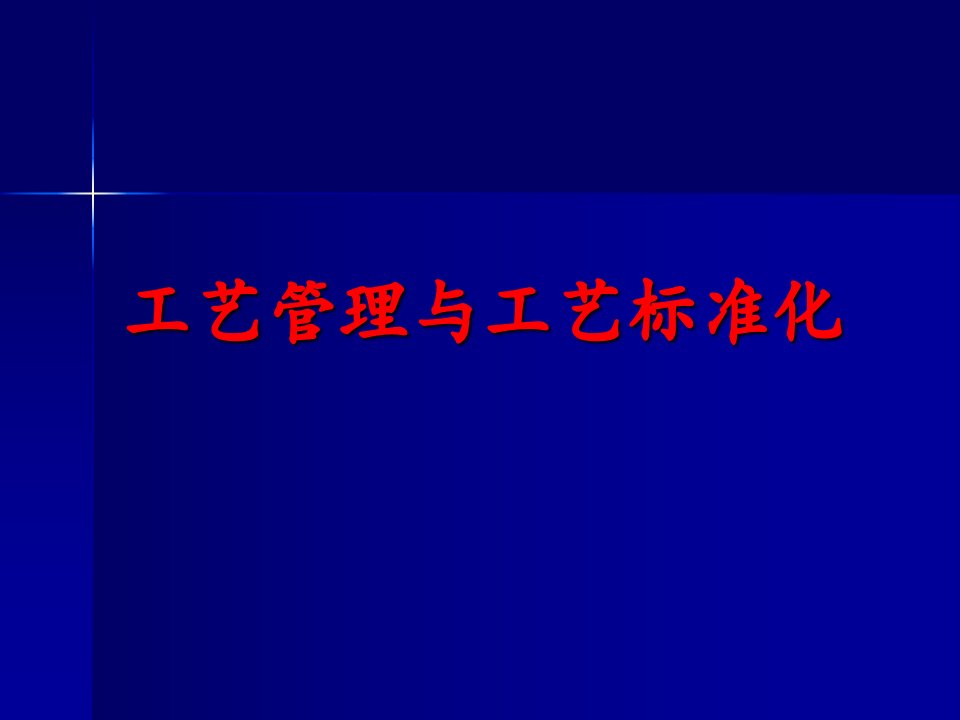 工艺管理与工艺标准化